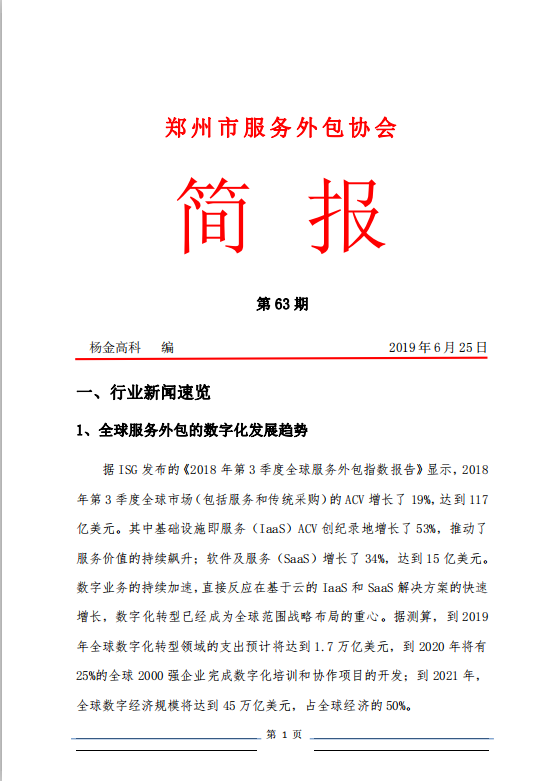 郑州市服务外包协会

简 报

第 63 期

杨金高科 编 2019 年 6 月 25 日

一、行业新闻速览

1、全球服务外包的数字化发展趋势

据 ISG 发布的《2018 年第 3 季度全球服务外包指数报告》显示，2018 年第 3 季度全球市场（包括服务和传统采购）的 ACV 增长了 19%，达到 117 亿美元。其中基础设施即服务（IaaS）ACV 创纪录地增长了 53%，推动了服务价值的持续飙升；软件及服务（SaaS）增长了 34%，达到 15 亿美元。数字业务的持续加速，直接反应在基于云的 IaaS 和 SaaS 解决方案的快速增长，数字化转型已经成为全球范围战略布局的重心。据测算，到 2019 年全球数字化转型领域的支出预计将达到 1.7 万亿美元，到 2020 年将有 25%的全球 2000 强企业完成数字化培训和协作项目的开发；到 2021 年，全球数字经济规模将达到 45 万亿美元，占全球经济的 50%。

第 1 页